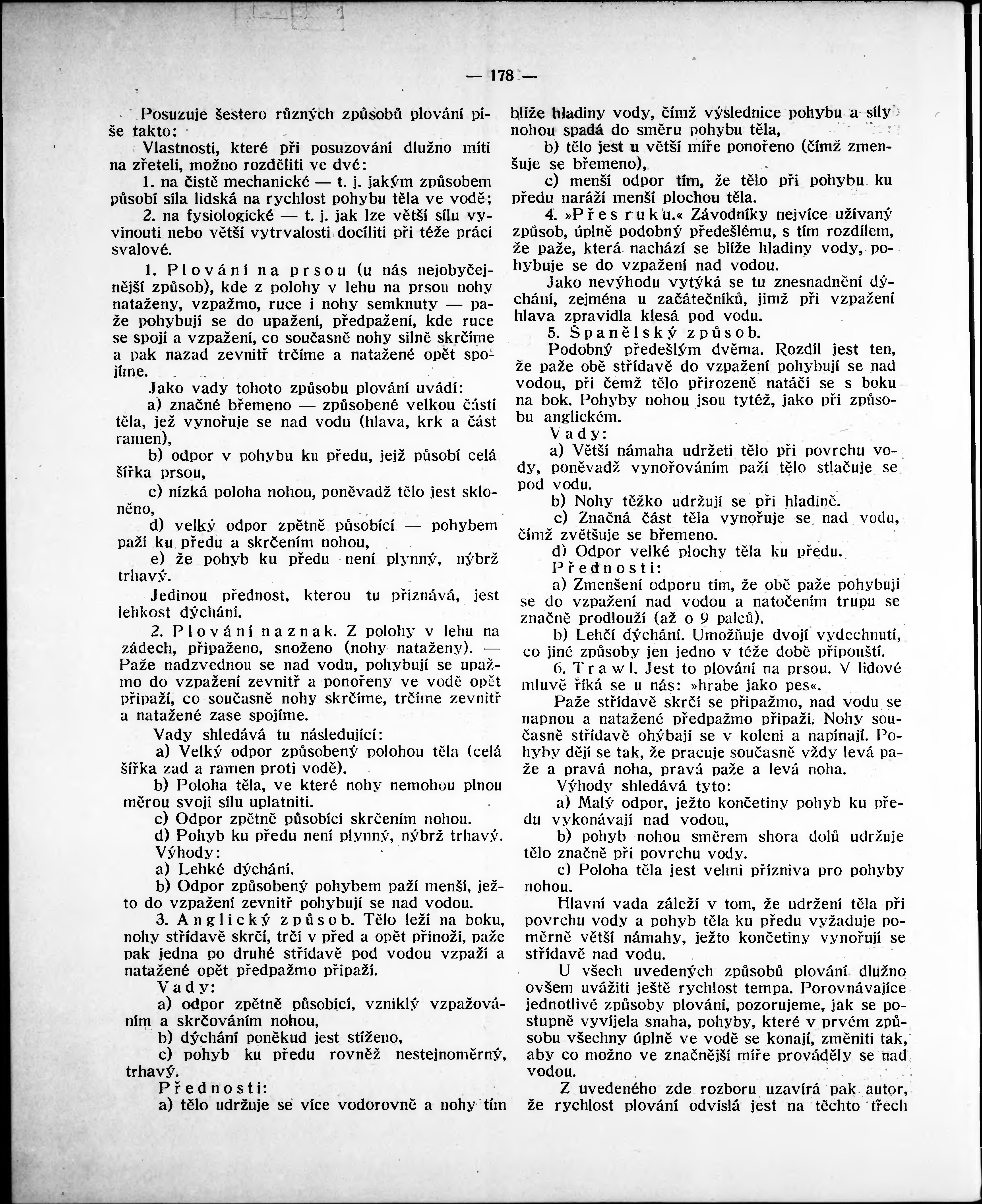 — 178 —

Posuzuje šestero různých způsobů plování píše takto:

Vlastnosti, které při posuzování dlužno míti na zřeteli, možno rozděliti ve dvé:

1. na čistě mechanické — t. j. jakým způsobem působí síla lidská na rychlost pohybu těla ve vodě;

2. na fysiologické — t. j. jak lze větší sílu vyvinouti nebo větší vytrvalosti docíliti při téže práci svalové.

1. Plování na prsou (u nás nejobyčejnější způsob), kde z polohy v lehu na prsou nohy nataženy, vzpažmo, ruce i nohy semknuty — paže pohybují se do upažení, předpažení, kde ruce se spojí a vzpažení, co současně nohy silně skrčíme a pak nazad zevnitř trčíme a natažené opět spojíme.

Jako vady tohoto způsobu plování uvádí:

a) značné břemeno — způsobené velkou částí těla, jež vynořuje se nad vodu (hlava, krk a část ramen),

b) odpor v pohybu ku předu, jejž působí celá šířka prsou,

c) nízká poloha nohou, poněvadž tělo jest skloněno,

d) velký odpor zpětně působící — pohybem paží ku předu a skrčením nohou,

e) že pohyb ku předu není plynný, nýbrž trhavý.

Jedinou přednost, kterou tu přiznává, jest lehkost dýchání.

2. Plování naznak. Z polohy v lehu na zádech, připaženo, snoženo (nohy nataženy). — Paže nadzvednou se nad vodu, pohybují se upažmo do vzpažení zevnitř a ponořeny ve vodě opět připaží, co současně nohy skrčíme, trčíme zevnitř a natažené zase spojíme.

Vady shledává tu následující:

a) Velký odpor způsobený polohou těla (celá šířka zad a ramen proti vodě).

b) Poloha těla, ve které nohy nemohou plnou měrou svoji sílu uplatniti.

c) Odpor zpětně působící skrčením nohou.

d) Pohyb ku předu není plynný, nýbrž trhavý.

Výhody:

a) Lehké dýchání.

b) Odpor způsobený pohybem paží menší, ježto do vzpažení zevnitř pohybují se nad vodou.

3. Anglický způsob. Tělo leží na boku, nohy střídavě skrčí, trčí v před a opět přinoží, paže pak jedna po druhé střídavě pod vodou vzpaží a natažené opět předpažmo připaží.

Vady:

a) odpor zpětně působící, vzniklý vzpažováním a skrčováním nohou,

b) dýchání poněkud jest stíženo,

c) pohyb ku předu rovněž nestejnoměrný, trhavý.

Přednosti:

a) tělo udržuje se více vodorovně a nohy tím blíže hladiny vody, čímž výslednice pohybu a síly nohou spadá do směru pohybu těla,

b) tělo jest u větší míře ponořeno (čímž zmenšuje se břemeno),

c) menší odpor tím, že tělo při pohybu ku předu naráží menší plochou těla.

4. »Přes ruku.« Závodníky nejvíce užívaný způsob, úplně podobný předešlému, s tím rozdílem, že paže, která nachází se blíže hladiny vody, pohybuje se do vzpažení nad vodou.

Jako nevýhodu vytýká se tu znesnadnění dýchání, zejména u začátečníků, jimž při vzpažení hlava zpravidla klesá pod vodu.

5. Španělský způsob.

Podobný předešlým dvěma. Rozdíl jest ten, že paže obě střídavě do vzpažení pohybují se nad vodou, při čemž tělo přirozeně natáčí se s boku na bok. Pohyby nohou jsou tytéž, jako při způsobu anglickém.

Vady:

a) Větší námaha udržeti tělo při povrchu vody, poněvadž vynořováním paží tělo stlačuje se pod vodu.

b) Nohy těžko udržují se při hladině.

c) Značná část těla vynořuje se nad vodu, čímž zvětšuje se břemeno.

d) Odpor velké plochy těla ku předu.

Přednosti:

a) Zmenšení odporu tím, že obě paže pohybují se do vzpažení nad vodou a natočením trupu se značně prodlouží (až o 9 palců).

b) Lehčí dýchání. Umožňuje dvojí vydechnutí, co jiné způsoby jen jedno v téže době připouští.

6. Trawl. Jest to plování na prsou. V lidové mluvě říká se u nás: »hrabe jako pes«.

Paže střídavě skrčí se připažmo, nad vodu se napnou a natažené předpažmo připaží. Nohy současně střídavě ohýbají se v koleni a napínají. Pohyby dějí se tak, že pracuje současně vždy levá paže a pravá noha, pravá paže a levá noha.

Výhody shledává tyto:

a) Malý odpor, ježto končetiny pohyb ku předu vykonávají nad vodou,

b) pohyb nohou směrem shora dolů udržuje tělo značně při povrchu vody.

c) Poloha těla jest velmi přízniva pro pohyby nohou.

Hlavní vada záleží v tom, že udržení těla při povrchu vody a pohyb těla ku předu vyžaduje poměrně větší námahy, ježto končetiny vynořují se střídavě nad vodu.

U všech uvedených způsobů plování dlužno ovšem uvážiti ještě rychlost tempa. Porovnávajíce jednotlivé způsoby plování, pozorujeme, jak se postupně vyvíjela snaha, pohyby, které v prvém způsobu všechny úplně ve vodě se konají, změniti tak, aby co možno ve značnější míře prováděly se nad vodou.

Z uvedeného zde rozboru uzavírá pak autor, že rychlost plování odvislá jest na těchto třech